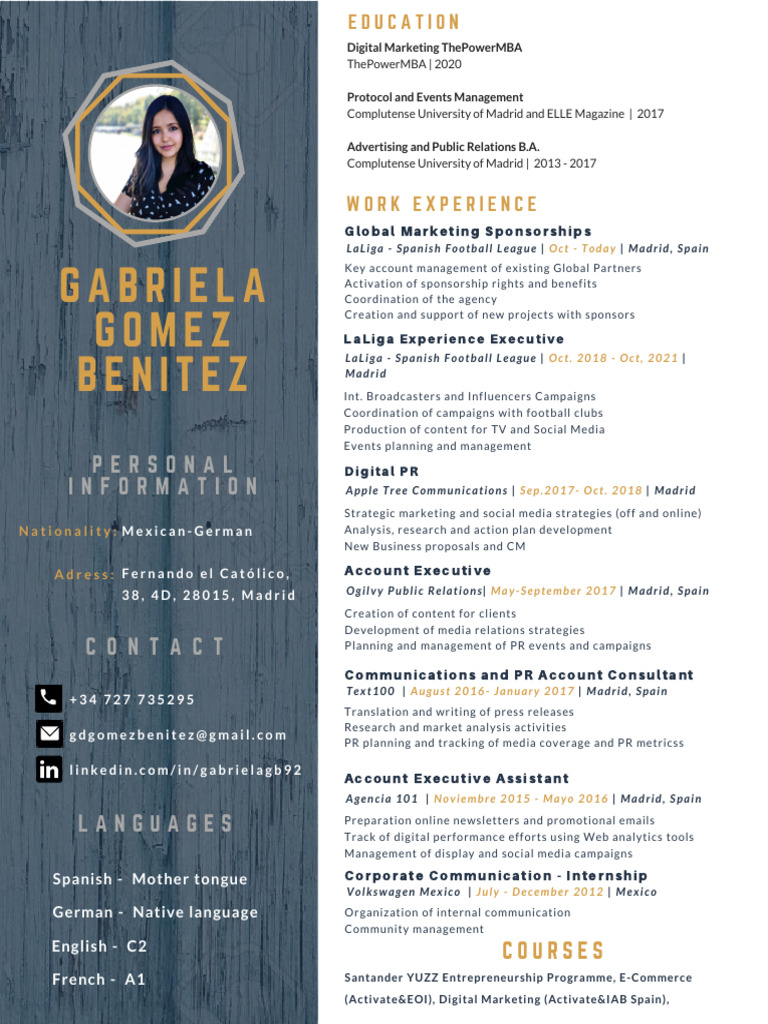 GABRIELA GOMEZ BENITEZ

PERSONAL INFORMATION

Nationality: Mexican-German

Adress: Fernando el Católico, 38, 4D, 28015, Madrid

CONTACT

+34 727 735295

gdgomezbenitez@gmail.com

linkedin.com/in/gabrielagb92

LANGUAGES

Spanish - Mother tongue

German - Native language

English - C2

French - A1

EDUCATION

Digital Marketing ThePowerMBA
ThePowerMBA | 2020

Protocol and Events Management
Complutense University of Madrid and ELLE Magazine | 2017

Advertising and Public Relations B.A.
Complutense University of Madrid | 2013 - 2017

WORK EXPERIENCE

Global Marketing Sponsorships
LaLiga - Spanish Football League | Oct - Today | Madrid, Spain
Key account management of existing Global Partners
Activation of sponsorship rights and benefits
Coordination of the agency
Creation and support of new projects with sponsors

LaLiga Experience Executive
LaLiga - Spanish Football League | Oct. 2018 - Oct, 2021 | Madrid
Int. Broadcasters and Influencers Campaigns
Coordination of campaigns with football clubs
Production of content for TV and Social Media
Events planning and management

Digital PR
Apple Tree Communications | Sep.2017- Oct. 2018 | Madrid
Strategic marketing and social media strategies (off and online)
Analysis, research and action plan development
New Business proposals and CM

Account Executive
Ogilvy Public Relations| May-September 2017 | Madrid, Spain
Creation of content for clients
Development of media relations strategies
Planning and management of PR events and campaigns

Communications and PR Account Consultant
Text100 | August 2016- January 2017 | Madrid, Spain
Translation and writing of press releases
Research and market analysis activities
PR planning and tracking of media coverage and PR metricss

Account Executive Assistant
Agencia 101 | Noviembre 2015 - Mayo 2016 | Madrid, Spain
Preparation online newsletters and promotional emails
Track of digital performance efforts using Web analytics tools
Management of display and social media campaigns

Corporate Communication - Internship
Volkswagen Mexico | July - December 2012 | Mexico
Organization of internal communication
Community management

COURSES

Santander YUZZ Entrepreneurship Programme, E-Commerce (Activate&EOI), Digital Marketing (Activate&IAB Spain),